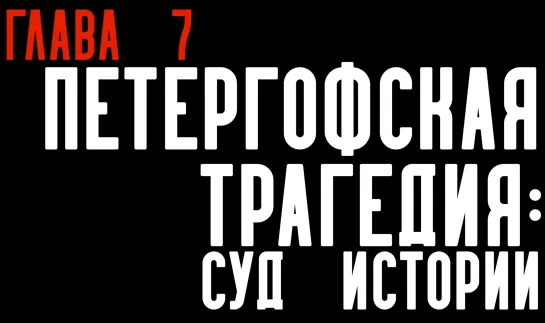 ГЛАВА 7
ПЕТЕРГОФСКАЯ ТРАГЕДИЯ: СУД ИСТОРИИ